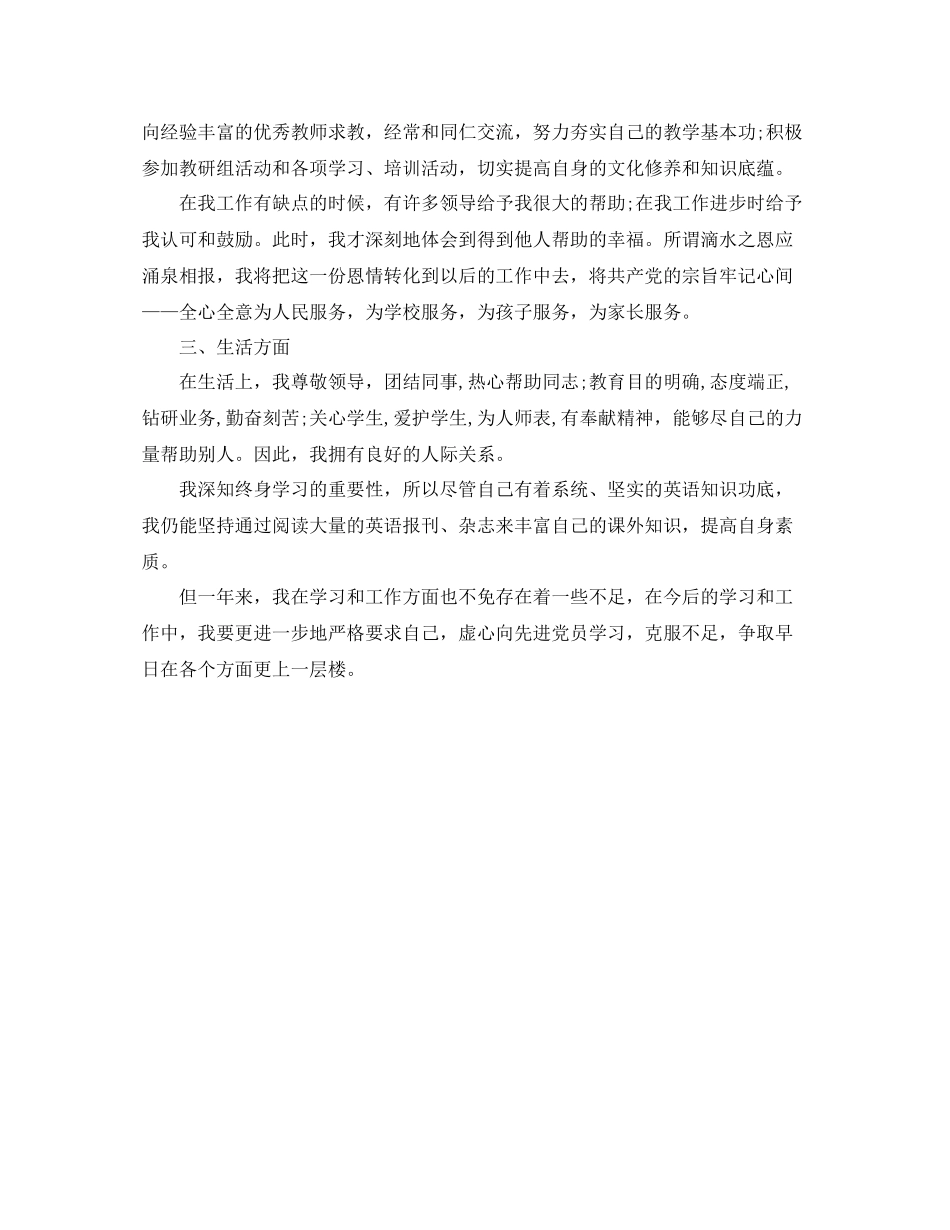 向经验丰富的优秀教师求教，经常和同仁交流，努力夯实自己的教学基本功;积极参加教研组活动和各项学习、培训活动，切实提高自身的文化修养和知识底蕴。

在我工作有缺点的时候，有许多领导给予我很大的帮助;在我工作进步时给予我认可和鼓励。此时，我才深刻地体会到得到他人帮助的幸福。所谓滴水之恩应涌泉相报，我将把这一份恩情转化到以后的工作中去，将共产党的宗旨牢记心间——全心全意为人民服务，为学校服务，为孩子服务，为家长服务。

三、生活方面

在生活上，我尊敬领导，团结同事，热心帮助同志;教育目的明确，态度端正，钻研业务，勤奋刻苦;关心学生，爱护学生，为人师表，有奉献精神，能够尽自己的力量帮助别人。因此，我拥有良好的人际关系。

我深知终身学习的重要性，所以尽管自己有着系统、坚实的英语知识功底，我仍能坚持通过阅读大量的英语报刊、杂志来丰富自己的课外知识，提高自身素质。

但一年来，我在学习和工作方面也不免存在着一些不足，在今后的学习和工作中，我要更进一步地严格要求自己，虚心向先进党员学习，克服不足，争取早日在各个方面更上一层楼。